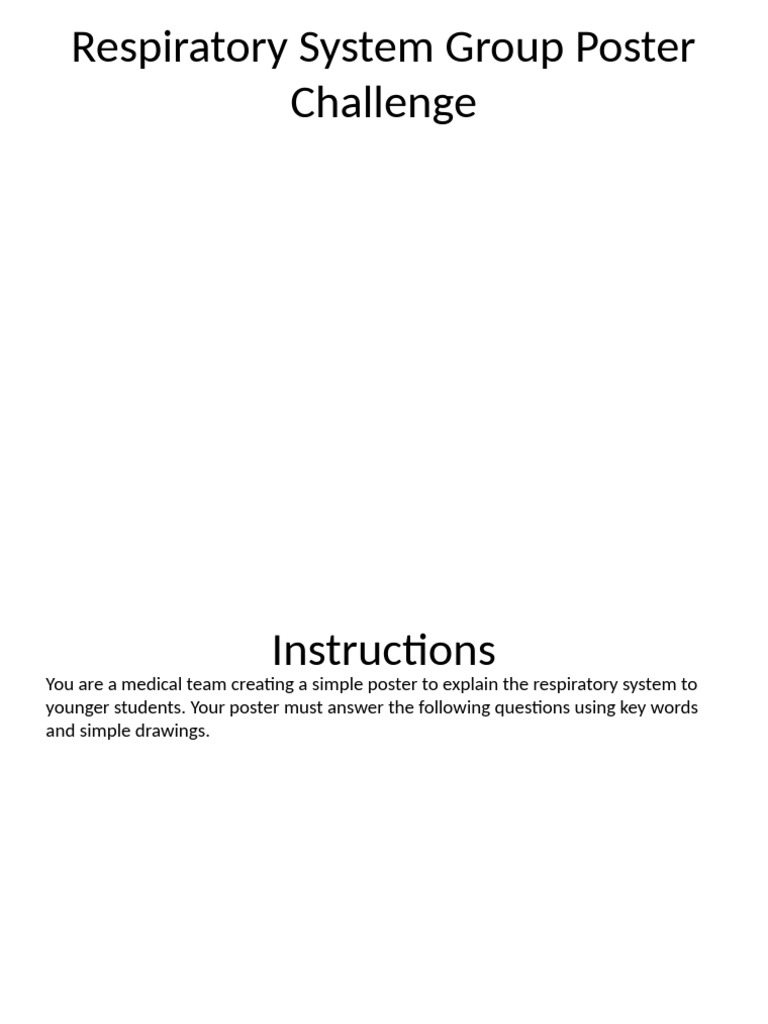 Respiratory System Group Poster Challenge

Instructions

You are a medical team creating a simple poster to explain the respiratory system to younger students. Your poster must answer the following questions using key words and simple drawings.